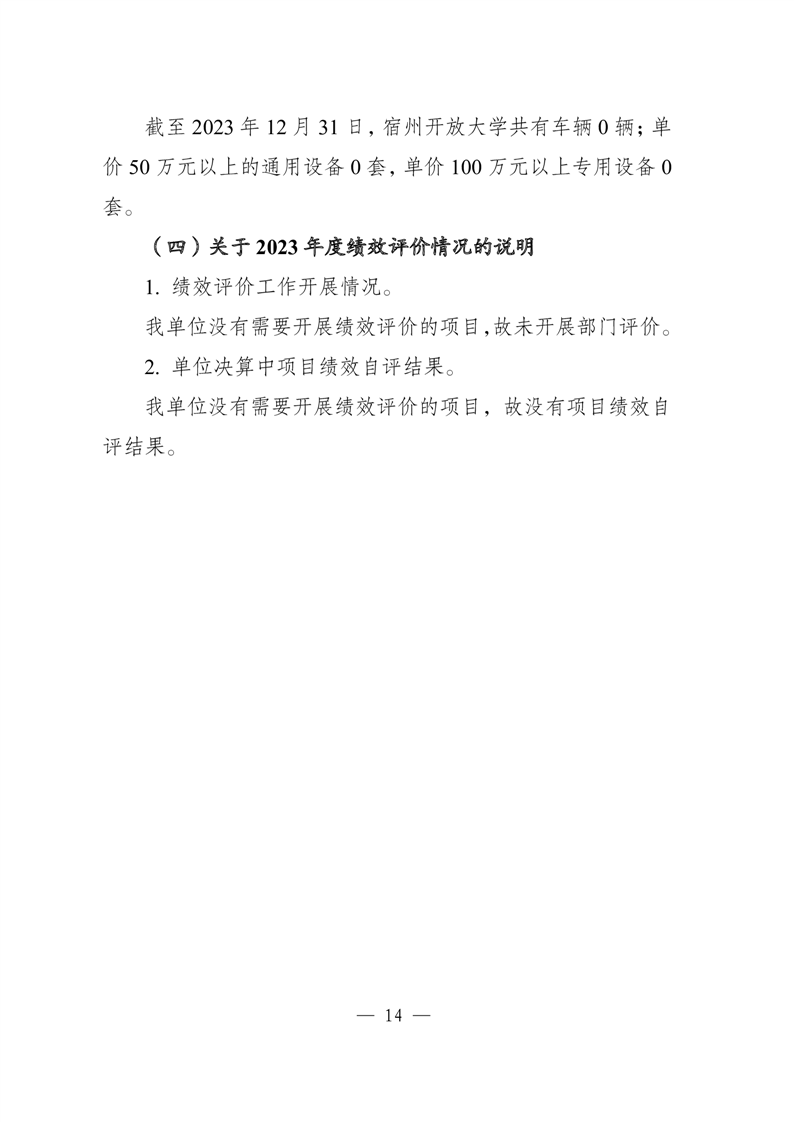 截至 2023 年 12 月 31 日，宿州开放大学共有车辆 0 辆；单价 50 万元以上的通用设备 0 套，单价 100 万元以上专用设备 0 套。

（四）关于 2023 年度绩效评价情况的说明

1. 绩效评价工作开展情况。

我单位没有需要开展绩效评价的项目,故未开展部门评价。

2. 单位决算中项目绩效自评结果。

我单位没有需要开展绩效评价的项目，故没有项目绩效自评结果。

— 14 —